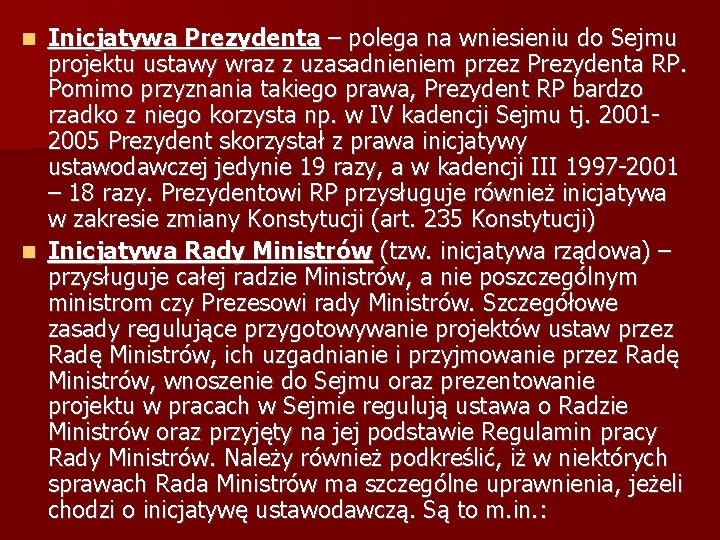 Inicjatywa Prezydenta – polega na wniesieniu do Sejmu projektu ustawy wraz z uzasadnieniem przez Prezydenta RP. Pomimo przyznania takiego prawa, Prezydent RP bardzo rzadko z niego korzysta np. w IV kadencji Sejmu tj. 2001-2005 Prezydent skorzystał z prawa inicjatywy ustawodawczej jedynie 19 razy, a w kadencji III 1997-2001 – 18 razy. Prezydentowi RP przysługuje również inicjatywa w zakresie zmiany Konstytucji (art. 235 Konstytucji)

Inicjatywa Rady Ministrów (tzw. inicjatywa rządowa) – przysługuje całej radzie Ministrów, a nie poszczególnym ministrom czy Prezesowi rady Ministrów. Szczegółowe zasady regulujące przygotowywanie projektów ustaw przez Radę Ministrów, ich uzgadnianie i przyjmowanie przez Radę Ministrów, wnoszenie do Sejmu oraz prezentowanie projektu w pracach w Sejmie regulują ustawa o Radzie Ministrów oraz przyjęty na jej podstawie Regulamin pracy Rady Ministrów. Należy również podkreślić, iż w niektórych sprawach Rada Ministrów ma szczególne uprawnienia, jeżeli chodzi o inicjatywę ustawodawczą. Są to m.in.: